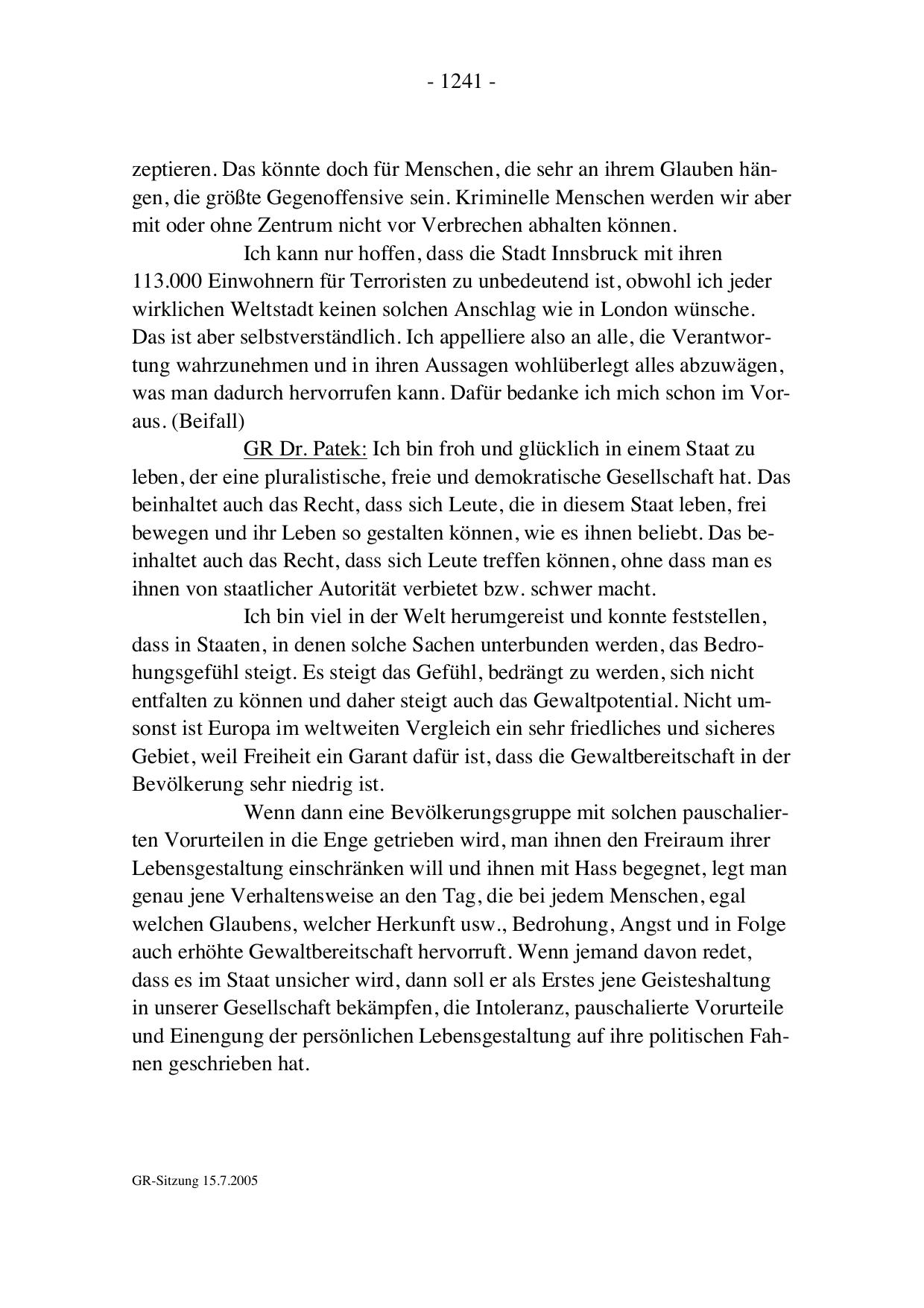 - 1241 -

zeptieren. Das könnte doch für Menschen, die sehr an ihrem Glauben hängen, die größte Gegenoffensive sein. Kriminelle Menschen werden wir aber mit oder ohne Zentrum nicht vor Verbrechen abhalten können.

Ich kann nur hoffen, dass die Stadt Innsbruck mit ihren 113.000 Einwohnern für Terroristen zu unbedeutend ist, obwohl ich jeder wirklichen Weltstadt keinen solchen Anschlag wie in London wünsche. Das ist aber selbstverständlich. Ich appelliere also an alle, die Verantwortung wahrzunehmen und in ihren Aussagen wohlüberlegt alles abzuwägen, was man dadurch hervorrufen kann. Dafür bedanke ich mich schon im Voraus. (Beifall)

GR Dr. Patek: Ich bin froh und glücklich in einem Staat zu leben, der eine pluralistische, freie und demokratische Gesellschaft hat. Das beinhaltet auch das Recht, dass sich Leute, die in diesem Staat leben, frei bewegen und ihr Leben so gestalten können, wie es ihnen beliebt. Das beinhaltet auch das Recht, dass sich Leute treffen können, ohne dass man es ihnen von staatlicher Autorität verbietet bzw. schwer macht.

Ich bin viel in der Welt herumgereist und konnte feststellen, dass in Staaten, in denen solche Sachen unterbunden werden, das Bedrohungsgefühl steigt. Es steigt das Gefühl, bedrängt zu werden, sich nicht entfalten zu können und daher steigt auch das Gewaltpotential. Nicht umsonst ist Europa im weltweiten Vergleich ein sehr friedliches und sicheres Gebiet, weil Freiheit ein Garant dafür ist, dass die Gewaltbereitschaft in der Bevölkerung sehr niedrig ist.

Wenn dann eine Bevölkerungsgruppe mit solchen pauschalierten Vorurteilen in die Enge getrieben wird, man ihnen den Freiraum ihrer Lebensgestaltung einschränken will und ihnen mit Hass begegnet, legt man genau jene Verhaltensweise an den Tag, die bei jedem Menschen, egal welchen Glaubens, welcher Herkunft usw., Bedrohung, Angst und in Folge auch erhöhte Gewaltbereitschaft hervorruft. Wenn jemand davon redet, dass es im Staat unsicher wird, dann soll er als Erstes jene Geisteshaltung in unserer Gesellschaft bekämpfen, die Intoleranz, pauschalierte Vorurteile und Einengung der persönlichen Lebensgestaltung auf ihre politischen Fahnen geschrieben hat.

GR-Sitzung 15.7.2005